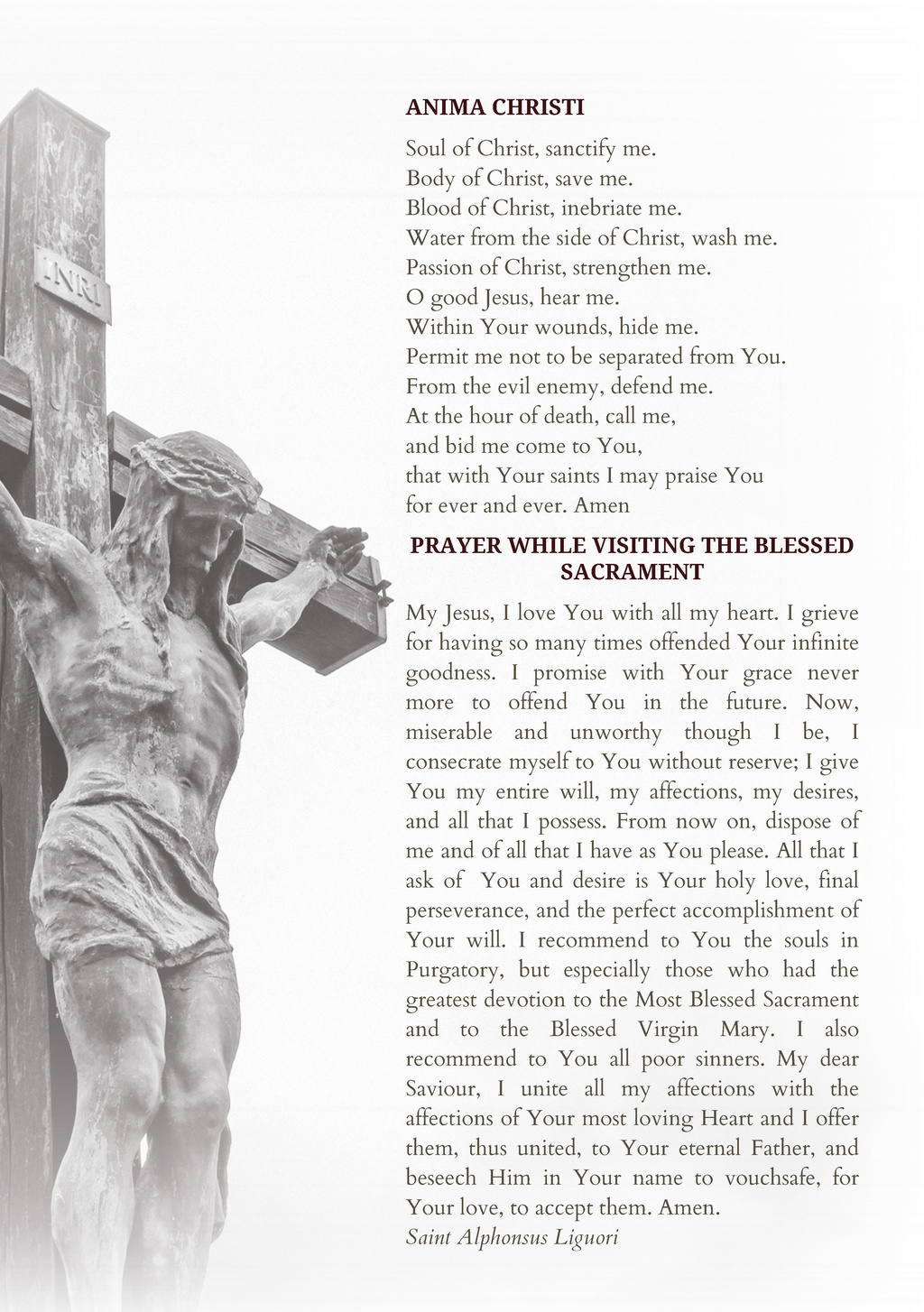 INRI

ANIMA CHRISTI

Soul of Christ, sanctify me.
Body of Christ, save me.
Blood of Christ, inebriate me.
Water from the side of Christ, wash me.
Passion of Christ, strengthen me.
O good Jesus, hear me.
Within Your wounds, hide me.
Permit me not to be separated from You.
From the evil enemy, defend me.
At the hour of death, call me,
and bid me come to You,
that with Your saints I may praise You
for ever and ever. Amen

PRAYER WHILE VISITING THE BLESSED SACRAMENT

My Jesus, I love You with all my heart. I grieve for having so many times offended Your infinite goodness. I promise with Your grace never more to offend You in the future. Now, miserable and unworthy though I be, I consecrate myself to You without reserve; I give You my entire will, my affections, my desires, and all that I possess. From now on, dispose of me and of all that I have as You please. All that I ask of You and desire is Your holy love, final perseverance, and the perfect accomplishment of Your will. I recommend to You the souls in Purgatory, but especially those who had the greatest devotion to the Most Blessed Sacrament and to the Blessed Virgin Mary. I also recommend to You all poor sinners. My dear Saviour, I unite all my affections with the affections of Your most loving Heart and I offer them, thus united, to Your eternal Father, and beseech Him in Your name to vouchsafe, for Your love, to accept them. Amen.
Saint Alphonsus Liguori